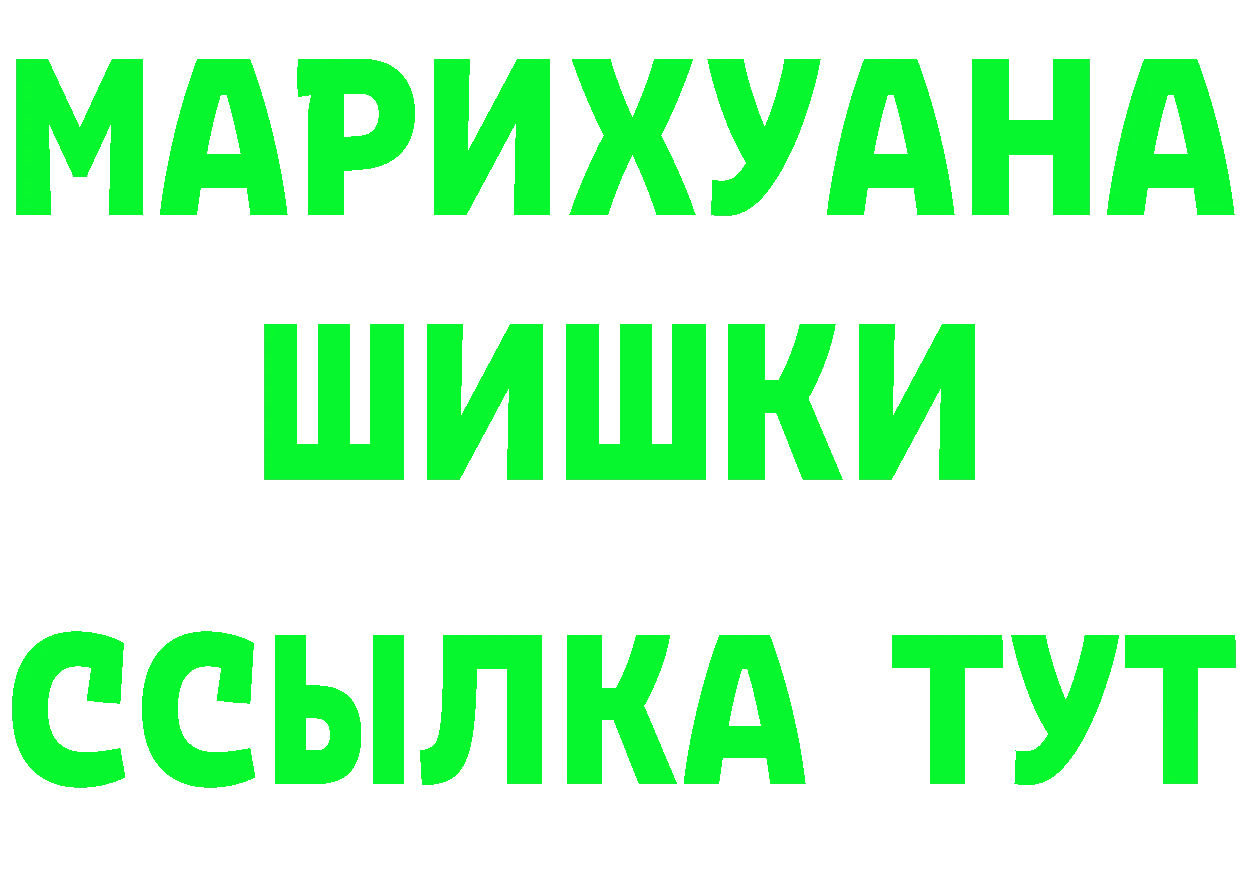 МАРИХУАНА
ШИШКИ
ССЫЛКА ТУТ